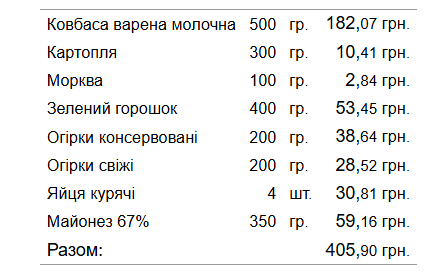 | | | | |
|---|---|---|---|
| Ковбаса варена молочна | 500 | гр. | 182,07 грн. |
| Картопля | 300 | гр. | 10,41 грн. |
| Морква | 100 | гр. | 2,84 грн. |
| Зелений горошок | 400 | гр. | 53,45 грн. |
| Огірки консервовані | 200 | гр. | 38,64 грн. |
| Огірки свіжі | 200 | гр. | 28,52 грн. |
| Яйця курячі | 4 | шт. | 30,81 грн. |
| Майонез 67% | 350 | гр. | 59,16 грн. |
| Разом: | | | 405,90 грн. |